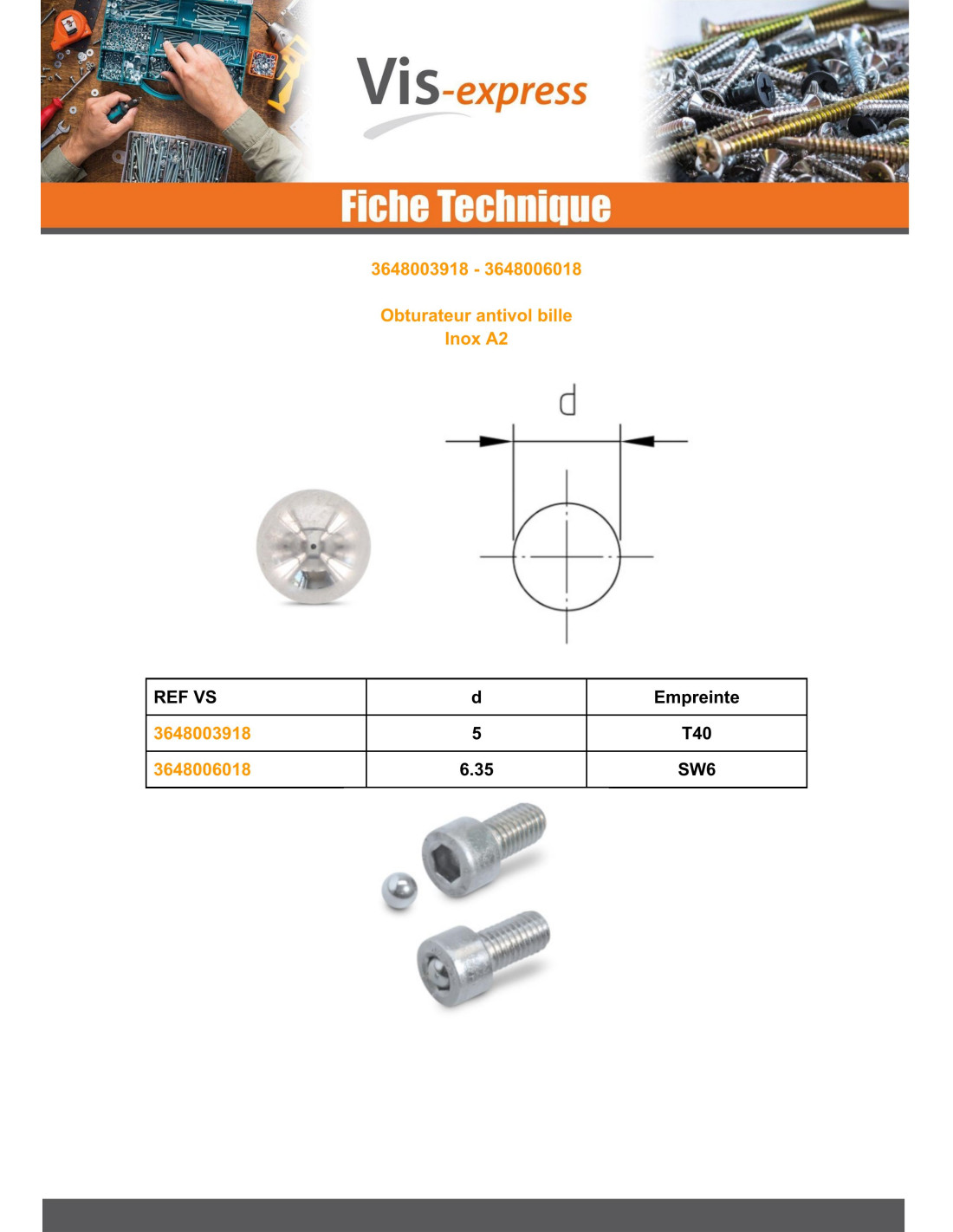 Vis-express

Fiche Technique

3648003918 - 3648006018

Obturateur antivol bille
Inox A2

d

| REF VS | d | Empreinte |
|---|---|---|
| 3648003918 | 5 | T40 |
| 3648006018 | 6.35 | SW6 |